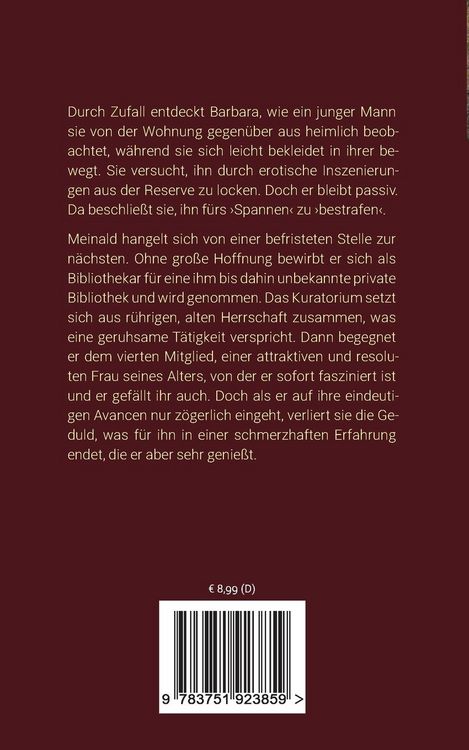 Durch Zufall entdeckt Barbara, wie ein junger Mann sie von der Wohnung gegenüber aus heimlich beobachtet, während sie sich leicht bekleidet in ihrer bewegt. Sie versucht, ihn durch erotische Inszenierungen aus der Reserve zu locken. Doch er bleibt passiv. Da beschließt sie, ihn fürs ›Spannen‹ zu ›bestrafen‹.

Meinald hangelt sich von einer befristeten Stelle zur nächsten. Ohne große Hoffnung bewirbt er sich als Bibliothekar für eine ihm bis dahin unbekannte private Bibliothek und wird genommen. Das Kuratorium setzt sich aus rührigen, alten Herrschaft zusammen, was eine geruhsame Tätigkeit verspricht. Dann begegnet er dem vierten Mitglied, einer attraktiven und resoluten Frau seines Alters, von der er sofort fasziniert ist und er gefällt ihr auch. Doch als er auf ihre eindeutigen Avancen nur zögerlich eingeht, verliert sie die Geduld, was für ihn in einer schmerzhaften Erfahrung endet, die er aber sehr genießt.

€ 8,99 (D)

9 783751 923859 >